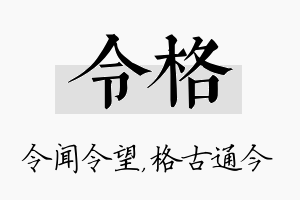 令格

令闻令望,格古通今